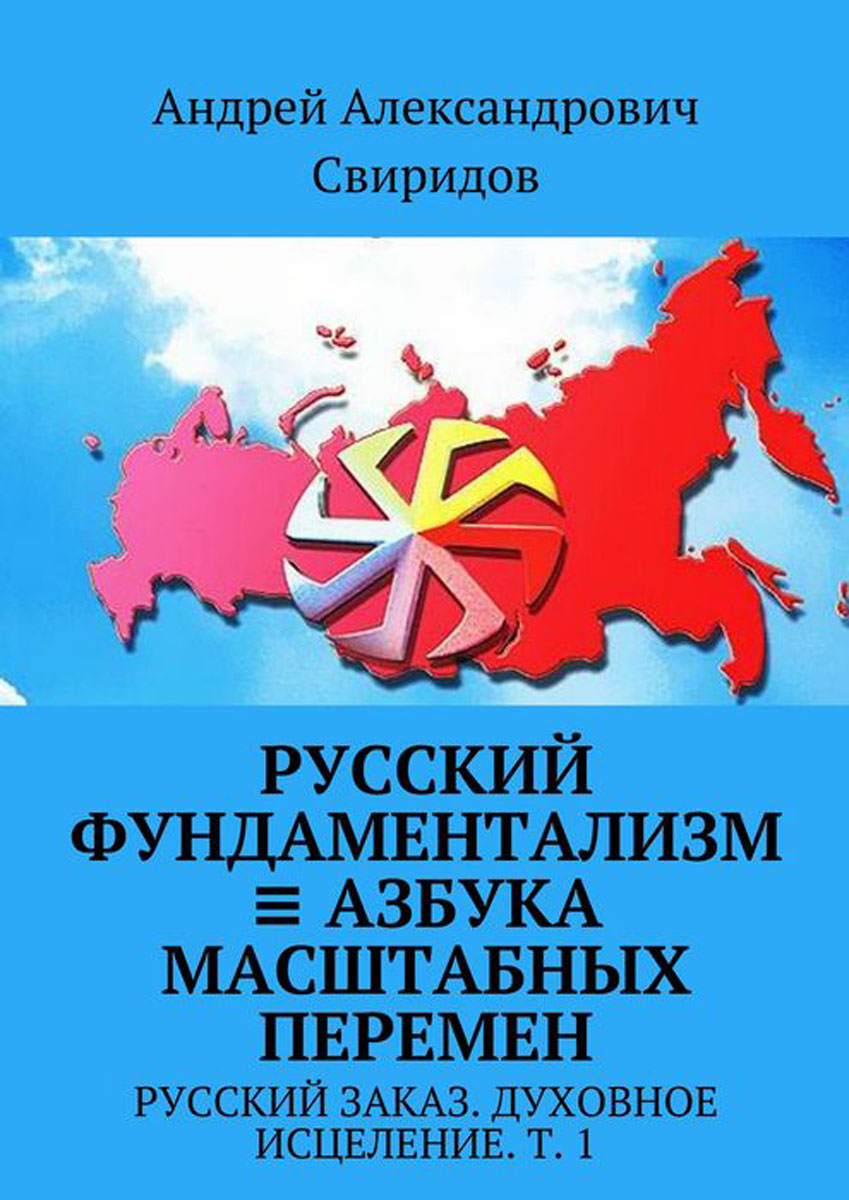 Андрей Александрович Свиридов

РУССКИЙ ФУНДАМЕНТАЛИЗМ ≡ АЗБУКА МАСШТАБНЫХ ПЕРЕМЕН

РУССКИЙ ЗАКАЗ. ДУХОВНОЕ ИСЦЕЛЕНИЕ. Т. 1